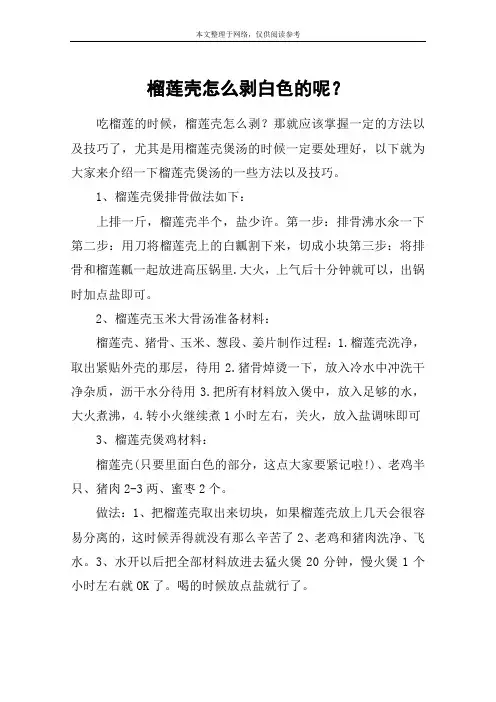 本文整理于网络，仅供阅读参考

榴莲壳怎么剥白色的呢？

吃榴莲的时候，榴莲壳怎么剥？那就应该掌握一定的方法以及技巧了，尤其是用榴莲壳煲汤的时候一定要处理好，以下就为大家来介绍一下榴莲壳煲汤的一些方法以及技巧。

1、榴莲壳煲排骨做法如下：

上排一斤，榴莲壳半个，盐少许。第一步：排骨沸水汆一下第二步：用刀将榴莲壳上的白瓤割下来，切成小块第三步：将排骨和榴莲瓤一起放进高压锅里.大火，上气后十分钟就可以，出锅时加点盐即可。

2、榴莲壳玉米大骨汤准备材料：

榴莲壳、猪骨、玉米、葱段、姜片制作过程：1.榴莲壳洗净，取出紧贴外壳的那层，待用 2.猪骨焯烫一下，放入冷水中冲洗干净杂质，沥干水分待用 3.把所有材料放入煲中，放入足够的水，大火煮沸，4.转小火继续煮 1 小时左右，关火，放入盐调味即可

3、榴莲壳煲鸡材料：

榴莲壳(只要里面白色的部分，这点大家要紧记啦!)、老鸡半只、猪肉 2-3 两、蜜枣 2 个。

做法：1、把榴莲壳取出来切块，如果榴莲壳放上几天会很容易分离的，这时候弄得就没有那么辛苦了 2、老鸡和猪肉洗净、飞水。3、水开以后把全部材料放进去猛火煲 20 分钟，慢火煲 1 个小时左右就 OK 了。喝的时候放点盐就行了。